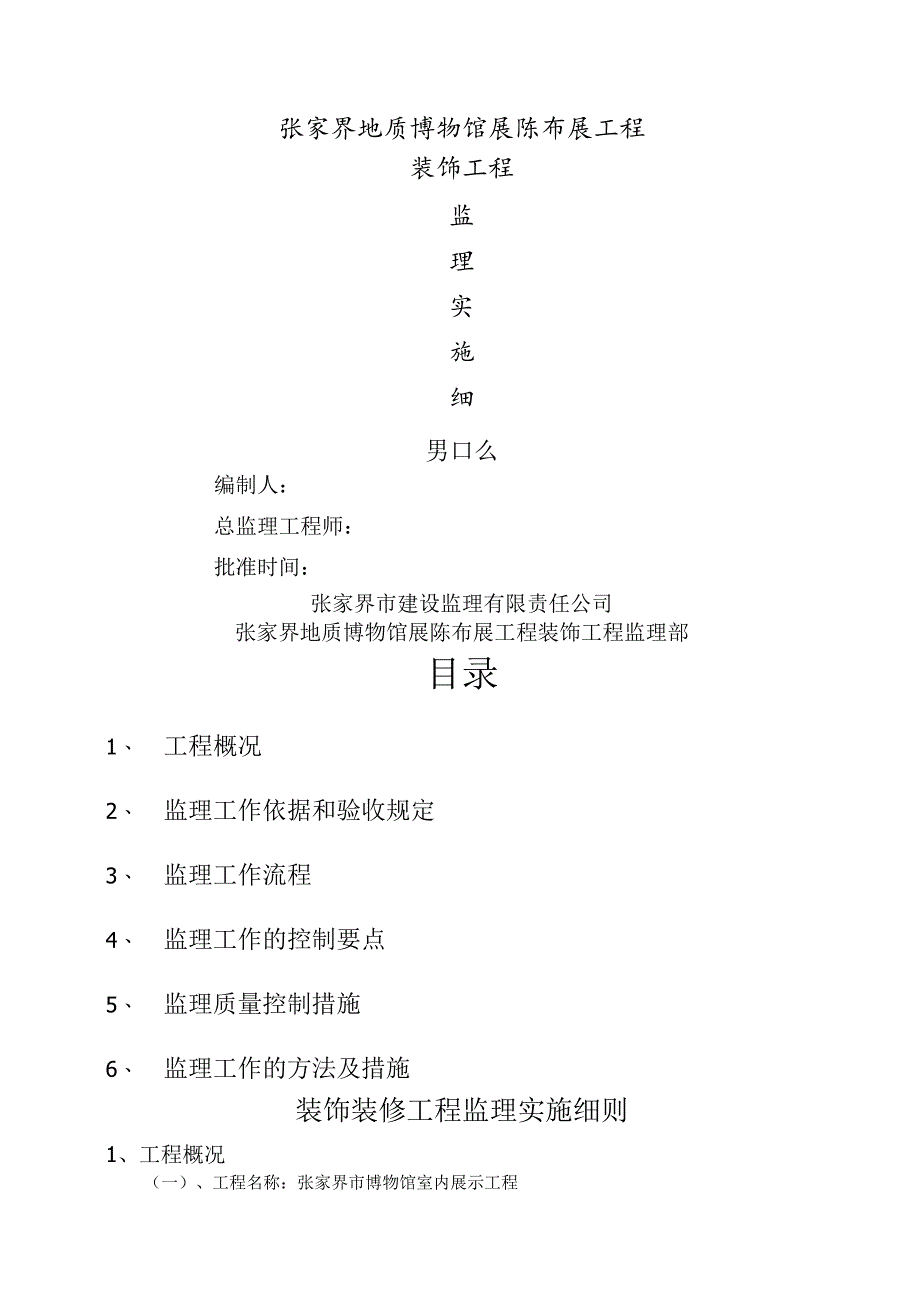 张家界地质博物馆展陈布展工程
装饰工程

监

理

实

施

细

男口么

编制人：

总监理工程师：

批准时间：

张家界市建设监理有限责任公司
张家界地质博物馆展陈布展工程装饰工程监理部

目录

1、 工程概况

2、 监理工作依据和验收规定

3、 监理工作流程

4、 监理工作的控制要点

5、 监理质量控制措施

6、 监理工作的方法及措施

装饰装修工程监理实施细则

1、工程概况

（一）、工程名称：张家界市博物馆室内展示工程